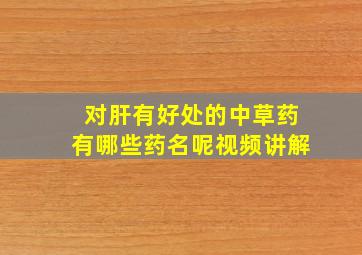 对肝有好处的中草药
有哪些药名呢视频讲解